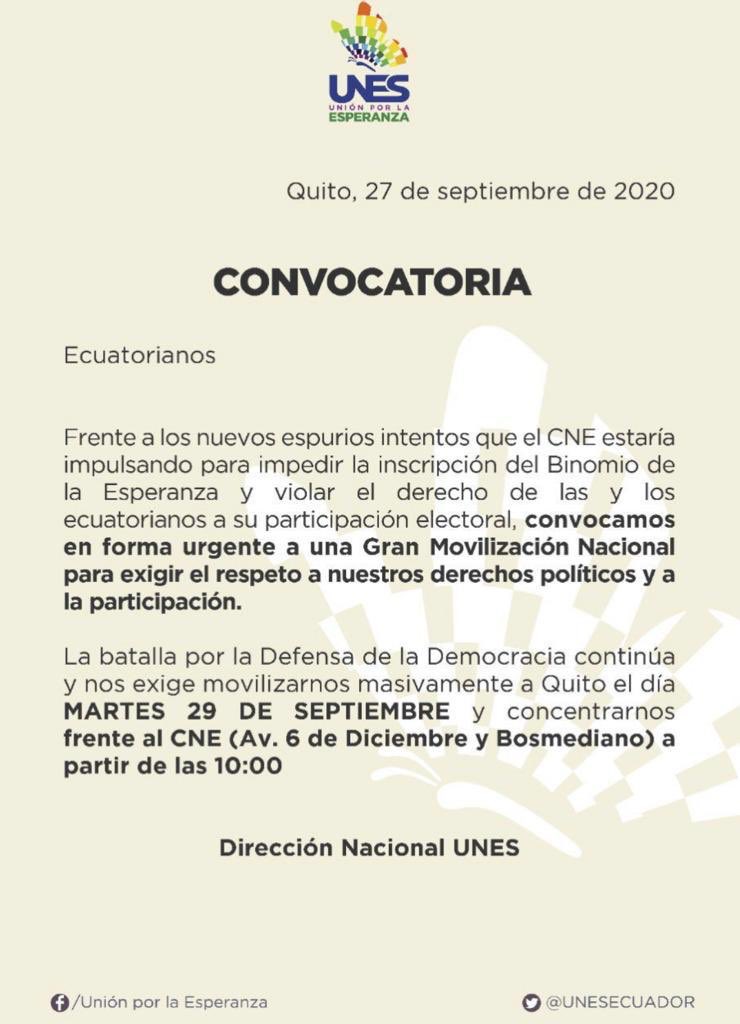 UNES
UNIÓN POR LA
ESPERANZA

Quito, 27 de septiembre de 2020

CONVOCATORIA

Ecuatorianos

Frente a los nuevos espurios intentos que el CNE estaría impulsando para impedir la inscripción del Binomio de la Esperanza y violar el derecho de las y los ecuatorianos a su participación electoral, convocamos en forma urgente a una Gran Movilización Nacional para exigir el respeto a nuestros derechos políticos y a la participación.

La batalla por la Defensa de la Democracia continúa y nos exige movilizarnos masivamente a Quito el día MARTES 29 DE SEPTIEMBRE y concentrarnos frente al CNE (Av. 6 de Diciembre y Bosmediano) a partir de las 10:00

Dirección Nacional UNES

/Unión por la Esperanza

@UNESECUADOR